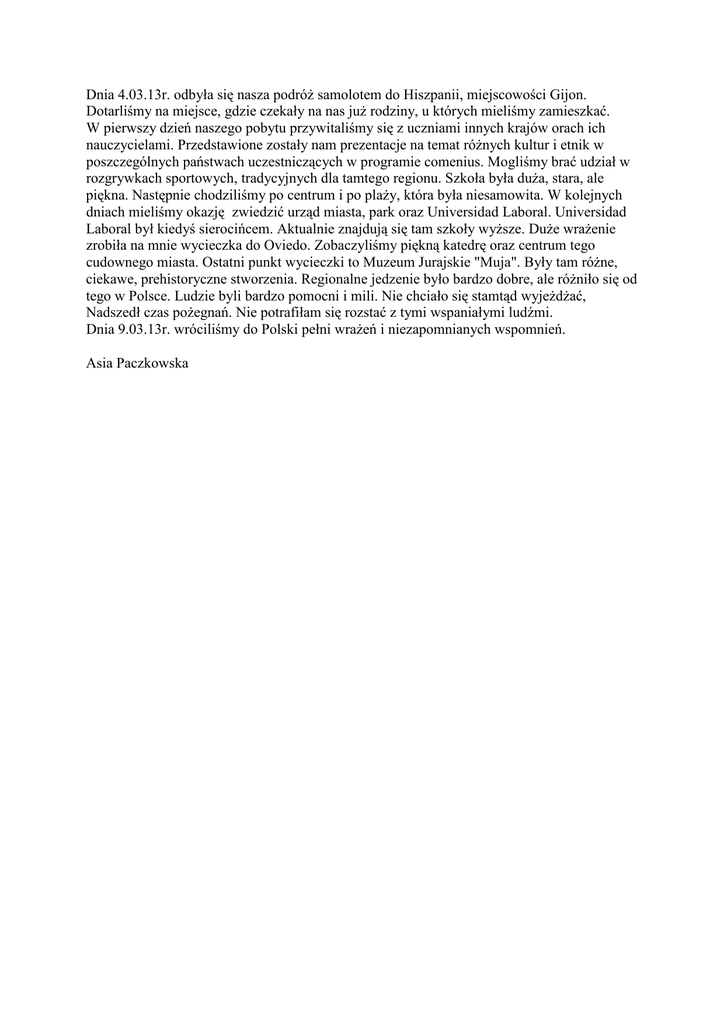 Dnia 4.03.13r. odbyła się nasza podróż samolotem do Hiszpanii, miejscowości Gijon. Dotarliśmy na miejsce, gdzie czekały na nas już rodziny, u których mieliśmy zamieszkać. W pierwszy dzień naszego pobytu przywitaliśmy się z uczniami innych krajów orach ich nauczycielami. Przedstawione zostały nam prezentacje na temat różnych kultur i etnik w poszczególnych państwach uczestniczących w programie comenius. Mogliśmy brać udział w rozgrywkach sportowych, tradycyjnych dla tamtego regionu. Szkoła była duża, stara, ale piękna. Następnie chodziliśmy po centrum i po plaży, która była niesamowita. W kolejnych dniach mieliśmy okazję  zwiedzić urząd miasta, park oraz Universidad Laboral. Universidad Laboral był kiedyś sierocińcem. Aktualnie znajdują się tam szkoły wyższe. Duże wrażenie zrobiła na mnie wycieczka do Oviedo. Zobaczyliśmy piękną katedrę oraz centrum tego cudownego miasta. Ostatni punkt wycieczki to Muzeum Jurajskie "Muja". Były tam różne, ciekawe, prehistoryczne stworzenia. Regionalne jedzenie było bardzo dobre, ale różniło się od tego w Polsce. Ludzie byli bardzo pomocni i mili. Nie chciało się stamtąd wyjeżdżać, Nadszedł czas pożegnań. Nie potrafiłam się rozstać z tymi wspaniałymi ludźmi.
Dnia 9.03.13r. wróciliśmy do Polski pełni wrażeń i niezapomnianych wspomnień.

Asia Paczkowska